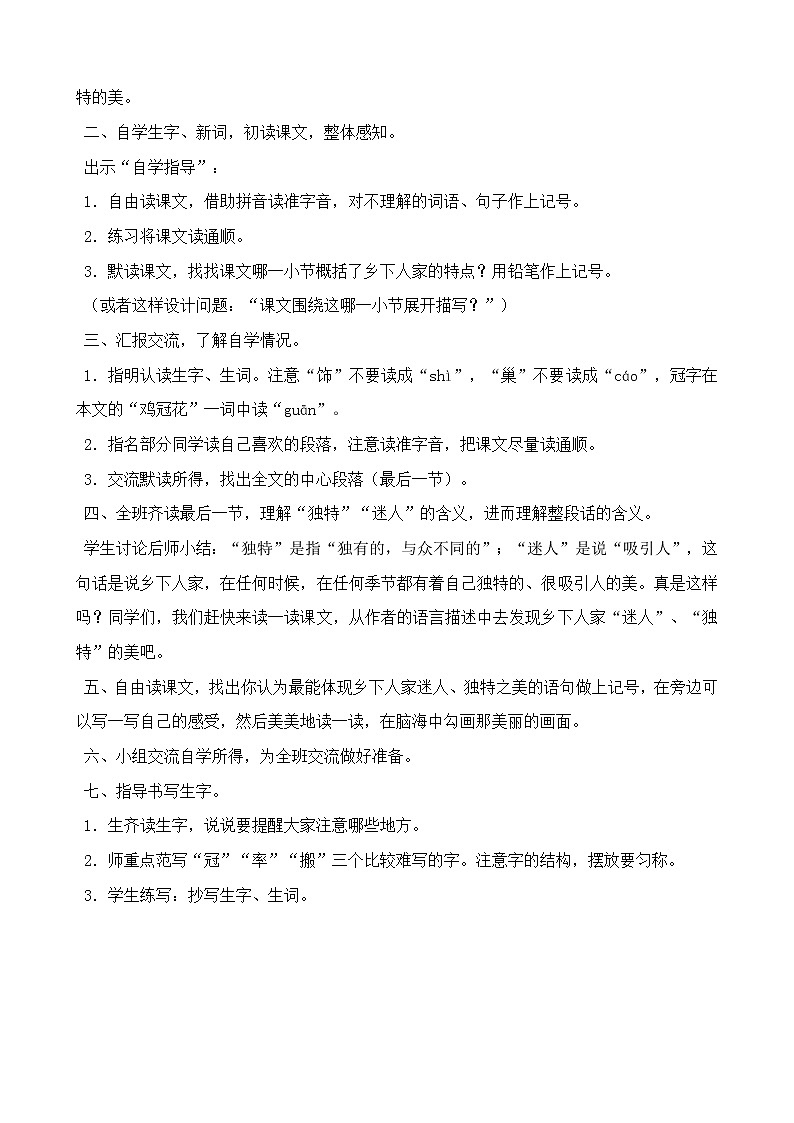 特的美。

二、自学生字、新词，初读课文，整体感知。

出示“自学指导”：

1．自由读课文，借助拼音读准字音，对不理解的词语、句子作上记号。

2．练习将课文读通顺。

3．默读课文，找找课文哪一小节概括了乡下人家的特点？用铅笔作上记号。

（或者这样设计问题：“课文围绕这哪一小节展开描写？”）

三、汇报交流，了解自学情况。

1．指明认读生字、生词。注意“饰”不要读成“shì”，“巢”不要读成“cáo”，冠字在本文的“鸡冠花”一词中读“guān”。

2．指名部分同学读自己喜欢的段落，注意读准字音，把课文尽量读通顺。

3．交流默读所得，找出全文的中心段落（最后一节）。

四、全班齐读最后一节，理解“独特”“迷人”的含义，进而理解整段话的含义。

学生讨论后师小结：“独特”是指“独有的，与众不同的”；“迷人”是说“吸引人”，这句话是说乡下人家，在任何时候，在任何季节都有着自己独特的、很吸引人的美。真是这样吗？同学们，我们赶快来读一读课文，从作者的语言描述中去发现乡下人家“迷人”、“独特”的美吧。

五、自由读课文，找出你认为最能体现乡下人家迷人、独特之美的语句做上记号，在旁边可以写一写自己的感受，然后美美地读一读，在脑海中勾画那美丽的画面。

六、小组交流自学所得，为全班交流做好准备。

七、指导书写生字。

1．生齐读生字，说说要提醒大家注意哪些地方。

2．师重点范写“冠”“率”“搬”三个比较难写的字。注意字的结构，摆放要匀称。

3．学生练写：抄写生字、生词。